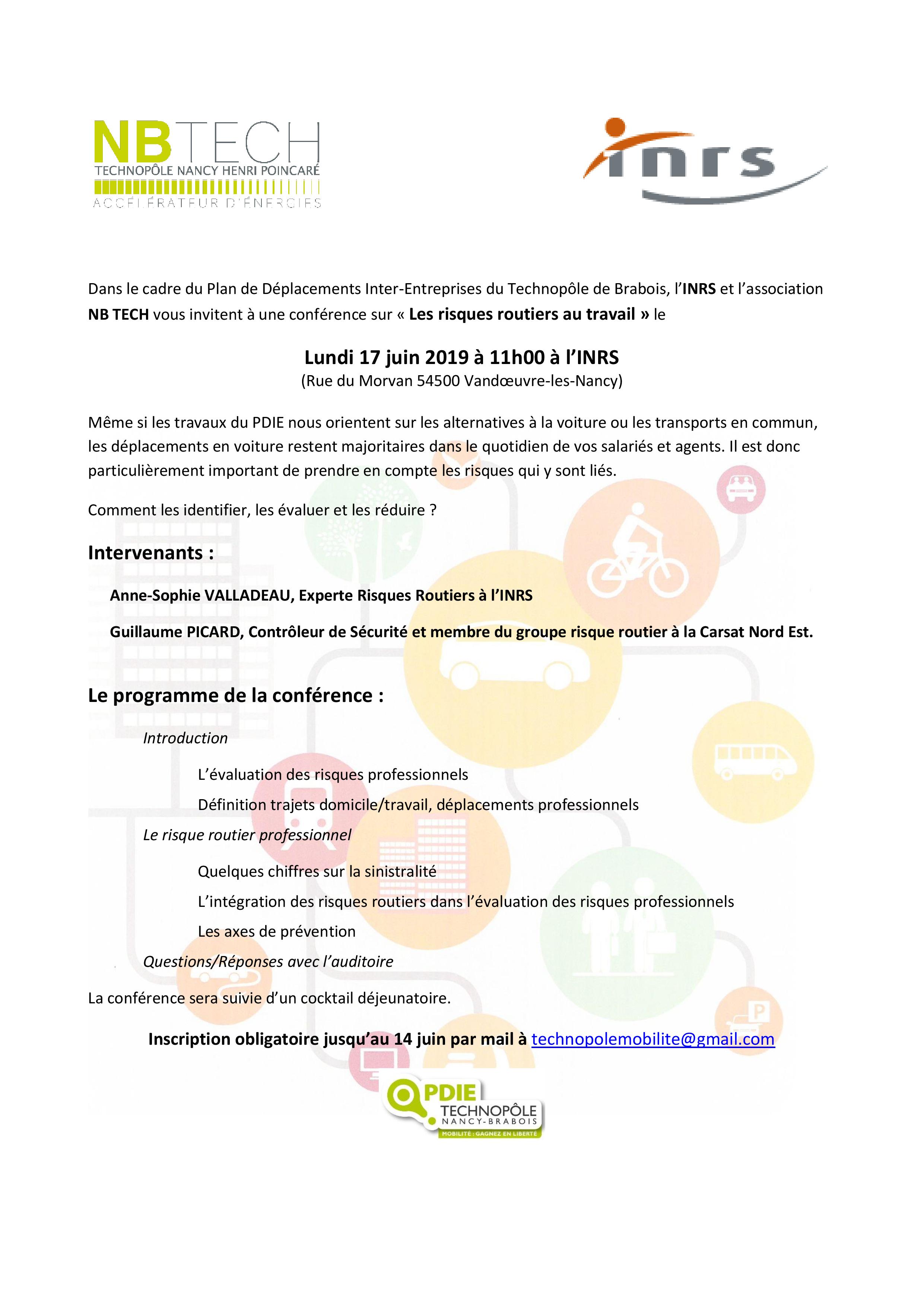 NBTECH
TECHNOPÔLE NANCY HENRI POINCARÉ
ACCÉLÉRATEUR D'ÉNERGIES

inrs

Dans le cadre du Plan de Déplacements Inter-Entreprises du Technopôle de Brabois, l'INRS et l'association NB TECH vous invitent à une conférence sur « Les risques routiers au travail » le

Lundi 17 juin 2019 à 11h00 à l'INRS
(Rue du Morvan 54500 Vandœuvre-les-Nancy)

Même si les travaux du PDIE nous orientent sur les alternatives à la voiture ou les transports en commun, les déplacements en voiture restent majoritaires dans le quotidien de vos salariés et agents. Il est donc particulièrement important de prendre en compte les risques qui y sont liés.

Comment les identifier, les évaluer et les réduire ?

Intervenants :

Anne-Sophie VALLADEAU, Experte Risques Routiers à l'INRS

Guillaume PICARD, Contrôleur de Sécurité et membre du groupe risque routier à la Carsat Nord Est.

Le programme de la conférence :

Introduction

L'évaluation des risques professionnels

Définition trajets domicile/travail, déplacements professionnels

Le risque routier professionnel

Quelques chiffres sur la sinistralité

L'intégration des risques routiers dans l'évaluation des risques professionnels

Les axes de prévention

Questions/Réponses avec l'auditoire

La conférence sera suivie d'un cocktail déjeunatoire.

Inscription obligatoire jusqu'au 14 juin par mail à technopolemobilite@gmail.com

PDIE
TECHNOPÔLE
NANCY-BRABOIS
MOBILITÉ : GAGNEZ EN LIBERTÉ